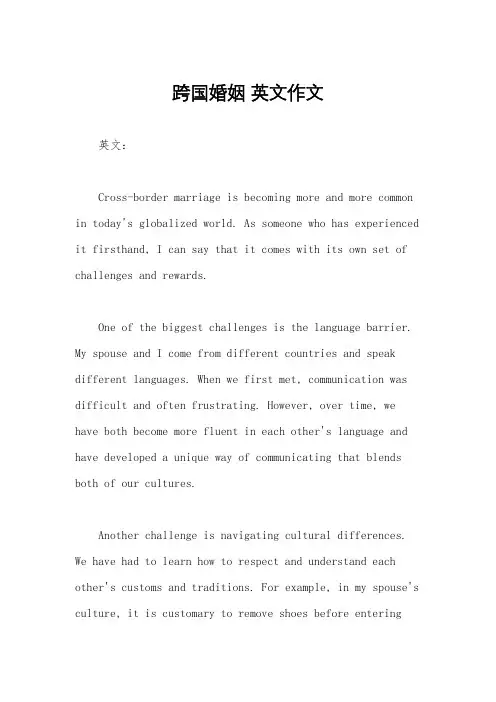 跨国婚姻 英文作文

英文:

Cross-border marriage is becoming more and more common in today's globalized world. As someone who has experienced it firsthand, I can say that it comes with its own set of challenges and rewards.

One of the biggest challenges is the language barrier. My spouse and I come from different countries and speak different languages. When we first met, communication was difficult and often frustrating. However, over time, we have both become more fluent in each other's language and have developed a unique way of communicating that blends both of our cultures.

Another challenge is navigating cultural differences. We have had to learn how to respect and understand each other's customs and traditions. For example, in my spouse's culture, it is customary to remove shoes before entering